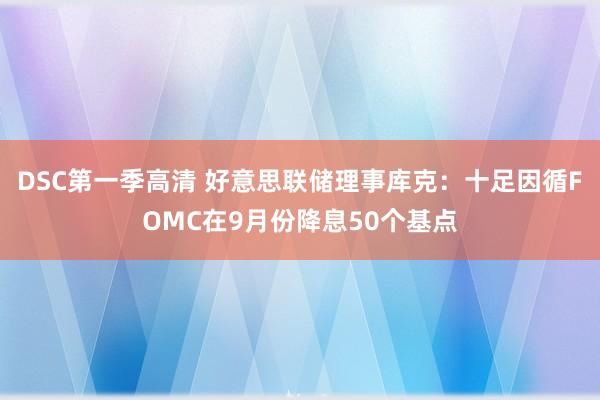 DSC第一季高清 好意思联储理事库克：十足因循FOMC在9月份降息50个基点